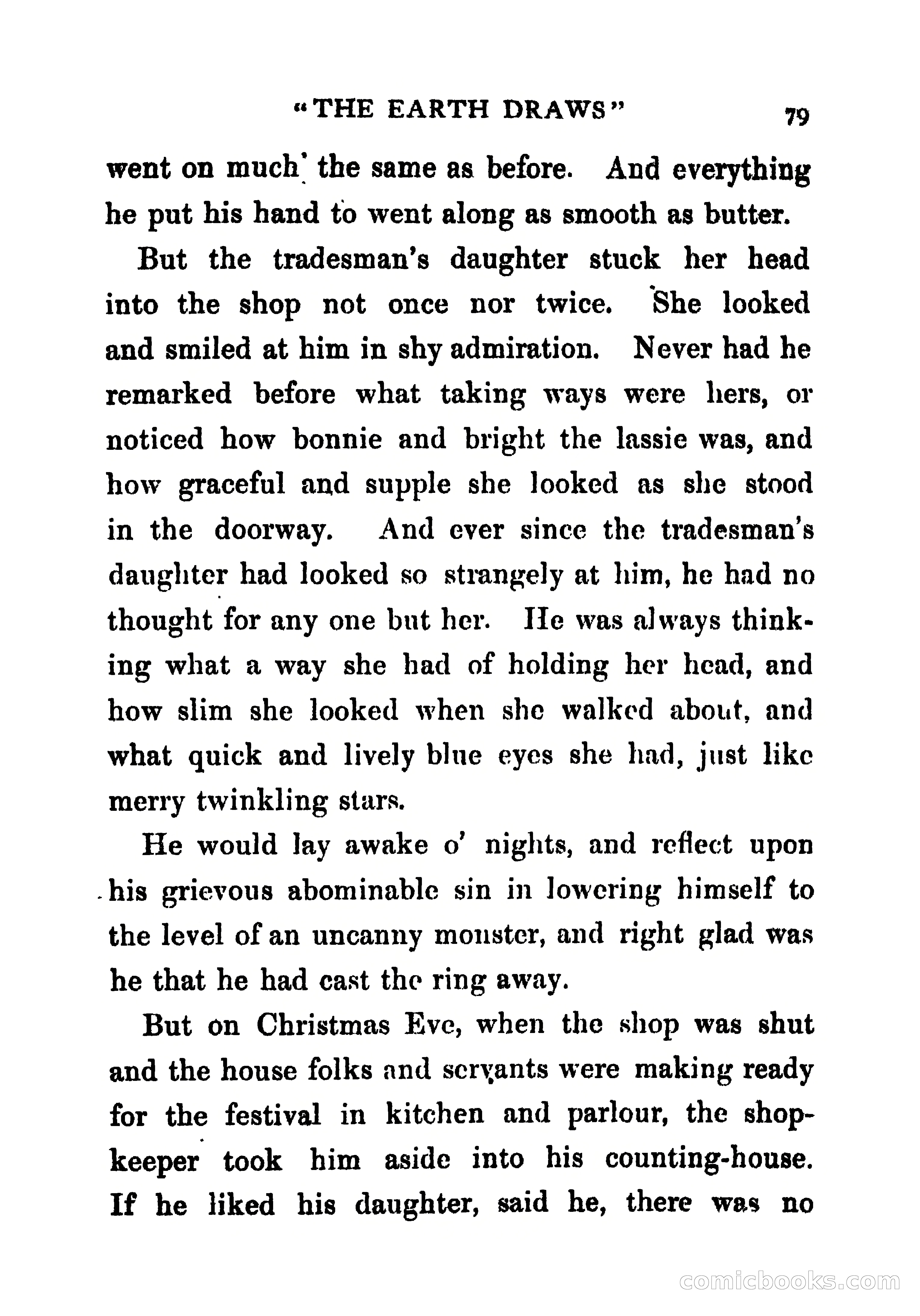 "THE EARTH DRAWS" 79

went on much the same as before. And everything he put his hand to went along as smooth as butter.

But the tradesman's daughter stuck her head into the shop not once nor twice. She looked and smiled at him in shy admiration. Never had he remarked before what taking ways were hers, or noticed how bonnie and bright the lassie was, and how graceful and supple she looked as she stood in the doorway. And ever since the tradesman's daughter had looked so strangely at him, he had no thought for any one but her. He was always thinking what a way she had of holding her head, and how slim she looked when she walked about, and what quick and lively blue eyes she had, just like merry twinkling stars.

He would lay awake o' nights, and reflect upon his grievous abominable sin in lowering himself to the level of an uncanny monster, and right glad was he that he had cast the ring away.

But on Christmas Eve, when the shop was shut and the house folks and servants were making ready for the festival in kitchen and parlour, the shopkeeper took him aside into his counting-house. If he liked his daughter, said he, there was no

comicbooks.com